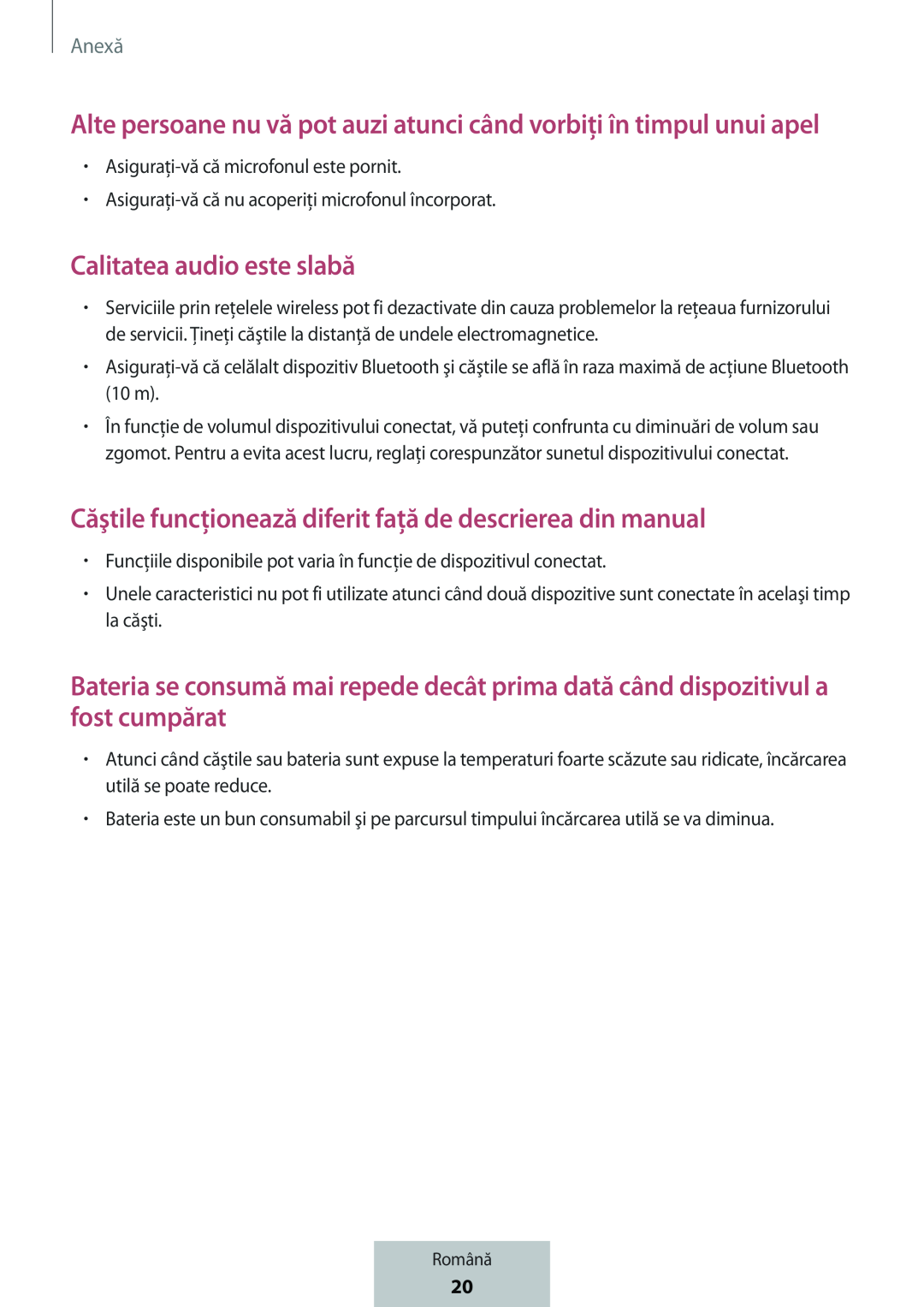 Anexă

Alte persoane nu vă pot auzi atunci când vorbiți în timpul unui apel

• Asigurați-vă că microfonul este pornit.
• Asigurați-vă că nu acoperiți microfonul încorporat.

Calitatea audio este slabă

• Serviciile prin rețelele wireless pot fi dezactivate din cauza problemelor la rețeaua furnizorului de servicii. Țineți căştile la distanță de undele electromagnetice.
• Asigurați-vă că celălalt dispozitiv Bluetooth şi căştile se află în raza maximă de acțiune Bluetooth (10 m).
• În funcție de volumul dispozitivului conectat, vă puteți confrunta cu diminuări de volum sau zgomot. Pentru a evita acest lucru, reglați corespunzător sunetul dispozitivului conectat.

Căştile funcționează diferit față de descrierea din manual

• Funcțiile disponibile pot varia în funcție de dispozitivul conectat.
• Unele caracteristici nu pot fi utilizate atunci când două dispozitive sunt conectate în acelaşi timp la căşti.

Bateria se consumă mai repede decât prima dată când dispozitivul a fost cumpărat

• Atunci când căştile sau bateria sunt expuse la temperaturi foarte scăzute sau ridicate, încărcarea utilă se poate reduce.
• Bateria este un bun consumabil şi pe parcursul timpului încărcarea utilă se va diminua.

Română
20